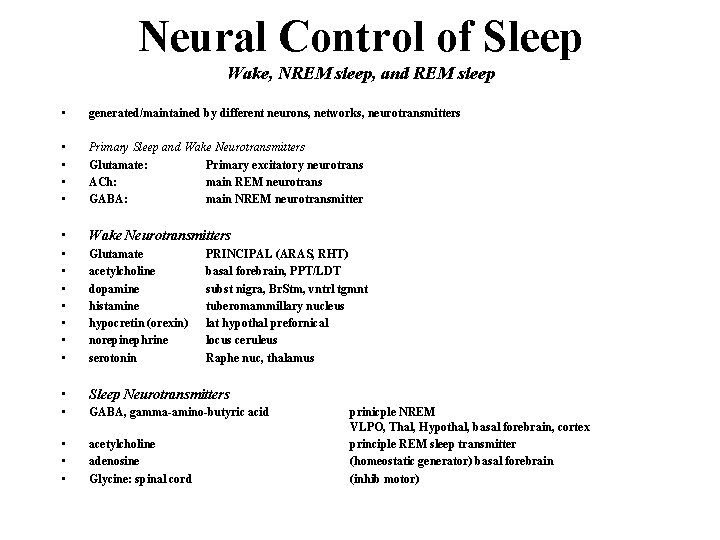 Neural Control of Sleep

Wake, NREM sleep, and REM sleep

• generated/maintained by different neurons, networks, neurotransmitters

• Primary Sleep and Wake Neurotransmitters
• Glutamate: Primary excitatory neurotrans
• ACh: main REM neurotrans
• GABA: main NREM neurotransmitter

• Wake Neurotransmitters
• Glutamate PRINCIPAL (ARAS, RHT)
• acetylcholine basal forebrain, PPT/LDT
• dopamine subst nigra, BrStm, vntrl tgmnt
• histamine tuberomammillary nucleus
• hypocretin (orexin) lat hypothal prefornical
• norepinephrine locus ceruleus
• serotonin Raphe nuc, thalamus

• Sleep Neurotransmitters
• GABA, gamma-amino-butyric acid prinicple NREM
VLPO, Thal, Hypothal, basal forebrain, cortex
• acetylcholine principle REM sleep transmitter
• adenosine (homeostatic generator) basal forebrain
• Glycine: spinal cord (inhib motor)